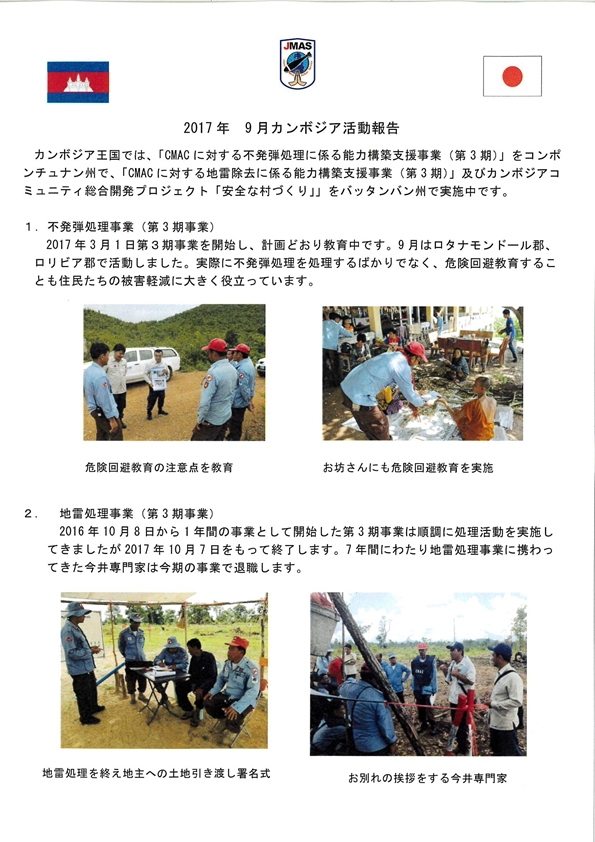 JMAS

2017年　9月カンボジア活動報告

カンボジア王国では、「CMACに対する不発弾処理に係る能力構築支援事業（第3期）」をコンポンチュナン州で、「CMACに対する地雷除去に係る能力構築支援事業（第3期）」及びカンボジアコミュニティ総合開発プロジェクト「安全な村づくり」をバッタンバン州で実施中です。

1．不発弾処理事業（第3期事業）
2017年3月1日第3期事業を開始し、計画どおり教育中です。9月はロタナモンドール郡、ロリビア郡で活動しました。実際に不発弾処理を処理するばかりでなく、危険回避教育することも住民たちの被害軽減に大きく役立っています。

危険回避教育の注意点を教育

お坊さんにも危険回避教育を実施

2．　地雷処理事業（第3期事業）
2016年10月8日から1年間の事業として開始した第3期事業は順調に処理活動を実施してきましたが2017年10月7日をもって終了します。7年間にわたり地雷処理事業に携わってきた今井専門家は今期の事業で退職します。

地雷処理を終え地主への土地引き渡し署名式

お別れの挨拶をする今井専門家